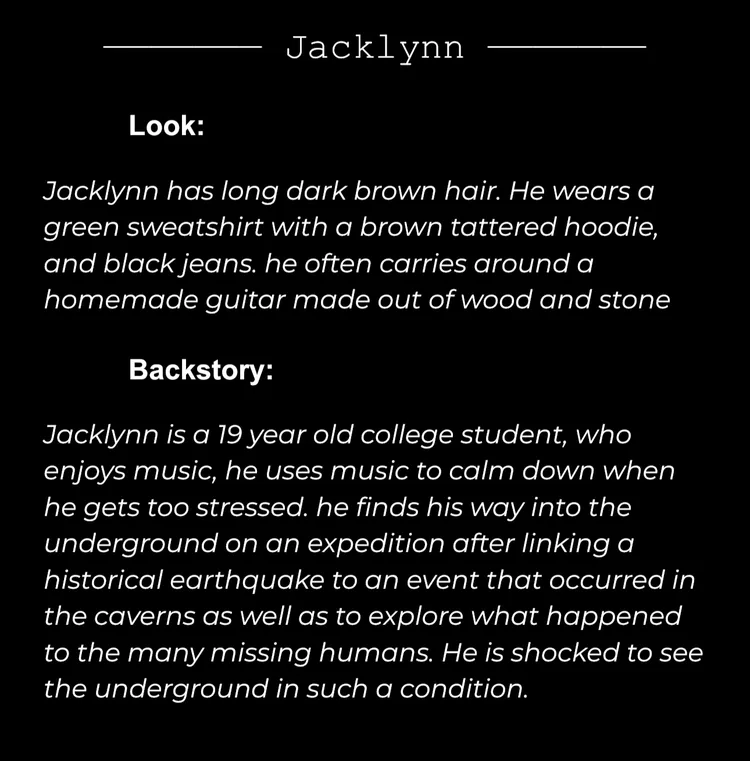 Jacklynn

Look:

Jacklynn has long dark brown hair. He wears a green sweatshirt with a brown tattered hoodie, and black jeans. he often carries around a homemade guitar made out of wood and stone

Backstory:

Jacklynn is a 19 year old college student, who enjoys music, he uses music to calm down when he gets too stressed. he finds his way into the underground on an expedition after linking a historical earthquake to an event that occurred in the caverns as well as to explore what happened to the many missing humans. He is shocked to see the underground in such a condition.